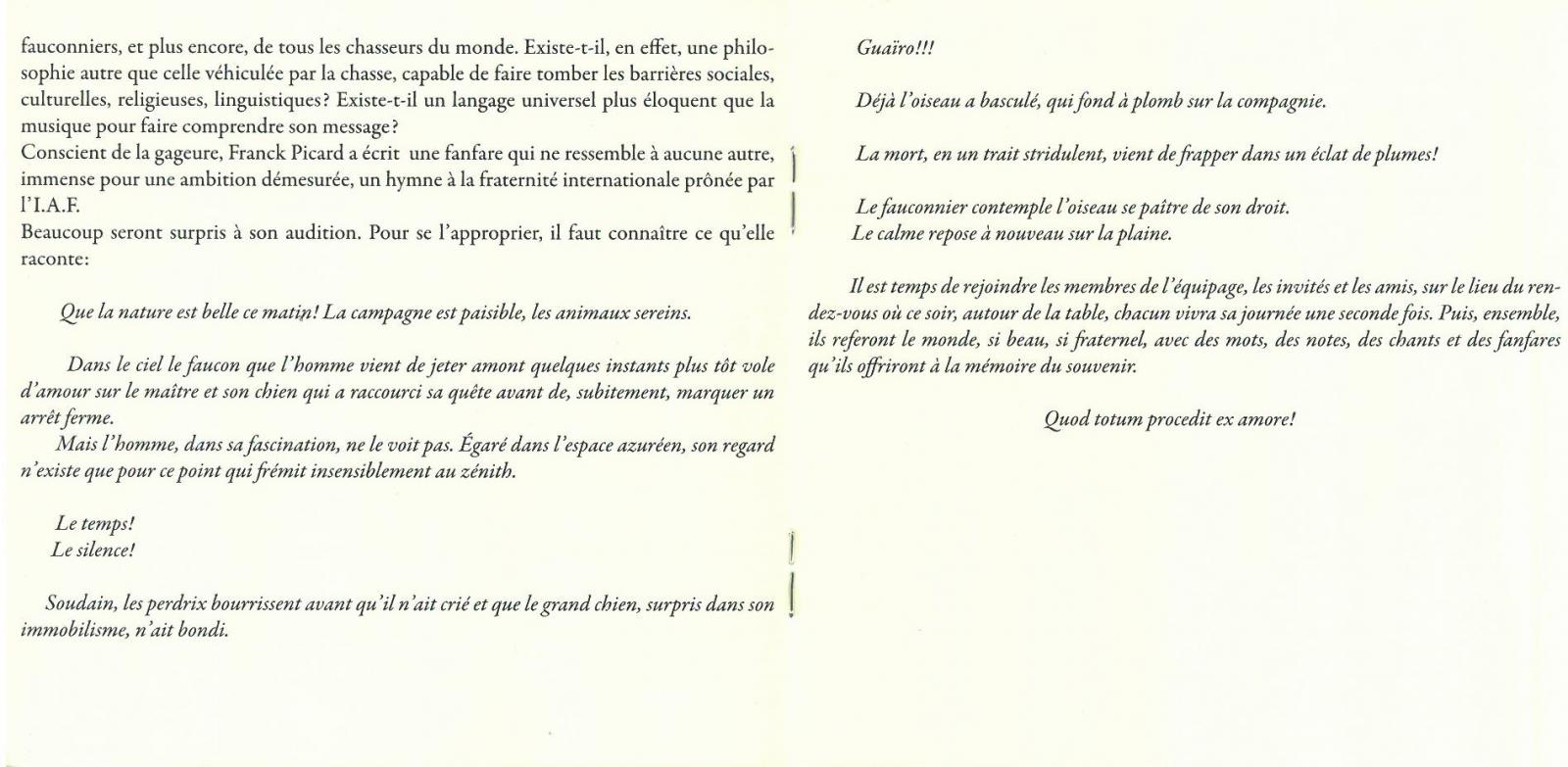 fauconniers, et plus encore, de tous les chasseurs du monde. Existe-t-il, en effet, une philosophie autre que celle véhiculée par la chasse, capable de faire tomber les barrières sociales, culturelles, religieuses, linguistiques? Existe-t-il un langage universel plus éloquent que la musique pour faire comprendre son message?
Conscient de la gageure, Franck Picard a écrit une fanfare qui ne ressemble à aucune autre, immense pour une ambition démesurée, un hymne à la fraternité internationale prônée par l'I.A.F.
Beaucoup seront surpris à son audition. Pour se l'approprier, il faut connaître ce qu'elle raconte:

Que la nature est belle ce matin! La campagne est paisible, les animaux sereins.

Dans le ciel le faucon que l'homme vient de jeter amont quelques instants plus tôt vole d'amour sur le maître et son chien qui a raccourci sa quête avant de, subitement, marquer un arrêt ferme.
Mais l'homme, dans sa fascination, ne le voit pas. Égaré dans l'espace azuréen, son regard n'existe que pour ce point qui frémit insensiblement au zénith.

Le temps!
Le silence!

Soudain, les perdrix bourrissent avant qu'il n'ait crié et que le grand chien, surpris dans son immobilisme, n'ait bondi.

Guaïro!!!

Déjà l'oiseau a basculé, qui fond à plomb sur la compagnie.

La mort, en un trait stridulent, vient de frapper dans un éclat de plumes!

Le fauconnier contemple l'oiseau se paître de son droit.
Le calme repose à nouveau sur la plaine.

Il est temps de rejoindre les membres de l'équipage, les invités et les amis, sur le lieu du rendez-vous où ce soir, autour de la table, chacun vivra sa journée une seconde fois. Puis, ensemble, ils referont le monde, si beau, si fraternel, avec des mots, des notes, des chants et des fanfares qu'ils offriront à la mémoire du souvenir.

Quod totum procedit ex amore!